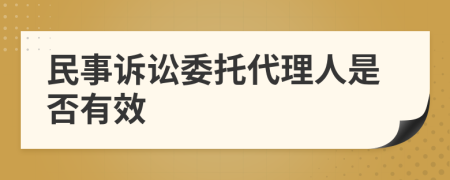 民事诉讼委托代理人是否有效